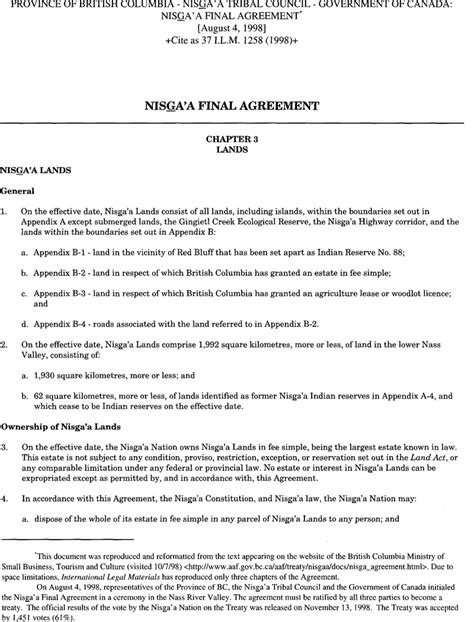 PROVINCE OF BRITISH COLUMBIA - NISGA'A TRIBAL COUNCIL - GOVERNMENT OF CANADA: NISGA'A FINAL AGREEMENT*
[August 4, 1998]
+Cite as 37 I.L.M. 1258 (1998)+

NISGA'A FINAL AGREEMENT

CHAPTER 3
LANDS

NISGA'A LANDS

General

1. On the effective date, Nisga'a Lands consist of all lands, including islands, within the boundaries set out in Appendix A except submerged lands, the Gingietl Creek Ecological Reserve, the Nisga'a Highway corridor, and the lands within the boundaries set out in Appendix B:

a. Appendix B-1 - land in the vicinity of Red Bluff that has been set apart as Indian Reserve No. 88;

b. Appendix B-2 - land in respect of which British Columbia has granted an estate in fee simple;

c. Appendix B-3 - land in respect of which British Columbia has granted an agriculture lease or woodlot licence; and

d. Appendix B-4 - roads associated with the land referred to in Appendix B-2.

2. On the effective date, Nisga'a Lands comprise 1,992 square kilometres, more or less, of land in the lower Nass Valley, consisting of:

a. 1,930 square kilometres, more or less; and

b. 62 square kilometres, more or less, of lands identified as former Nisga'a Indian reserves in Appendix A-4, and which cease to be Indian reserves on the effective date.

Ownership of Nisga'a Lands

3. On the effective date, the Nisga'a Nation owns Nisga'a Lands in fee simple, being the largest estate known in law. This estate is not subject to any condition, proviso, restriction, exception, or reservation set out in the Land Act, or any comparable limitation under any federal or provincial law. No estate or interest in Nisga'a Lands can be expropriated except as permitted by, and in accordance with, this Agreement.

4. In accordance with this Agreement, the Nisga'a Constitution, and Nisga'a law, the Nisga'a Nation may:

a. dispose of the whole of its estate in fee simple in any parcel of Nisga'a Lands to any person; and

*This document was reproduced and reformatted from the text appearing on the website of the British Columbia Ministry of Small Business, Tourism and Culture (visited 10/7/98) <http://www.aaf.gov.bc.ca/aaf/treaty/nisgaa/docs/nisga_agreement.html>. Due to space limitations, International Legal Materials has reproduced only three chapters of the Agreement.

On August 4, 1998, representatives of the Province of BC, the Nisga'a Tribal Council and the Government of Canada initialed the Nisga'a Final Agreement in a ceremony in the Nass River Valley. The agreement must be ratified by all three parties to become a treaty. The official results of the vote by the Nisga'a Nation on the Treaty was released on November 13, 1998. The Treaty was accepted by 1,451 votes (61%).